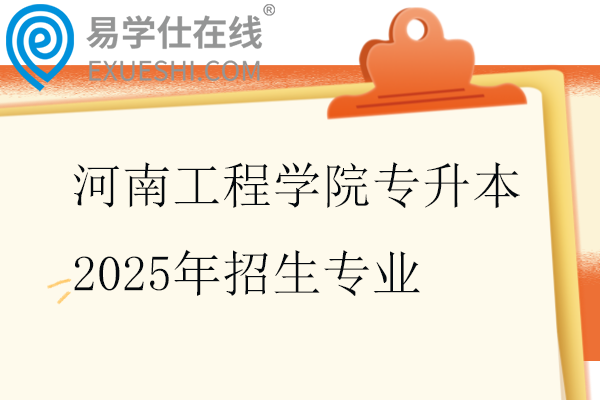 易学仕在线®
EXUESHI.COM

河南工程学院专升本2025年招生专业